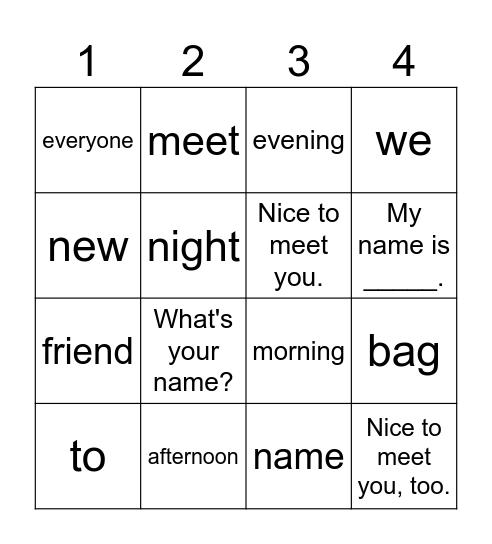 | 1 | 2 | 3 | 4 |
|---|---|---|---|
| everyone | meet | evening | we |
| new | night | Nice to meet you. | My name is _____. |
| friend | What's your name? | morning | bag |
| to | afternoon | name | Nice to meet you, too. |